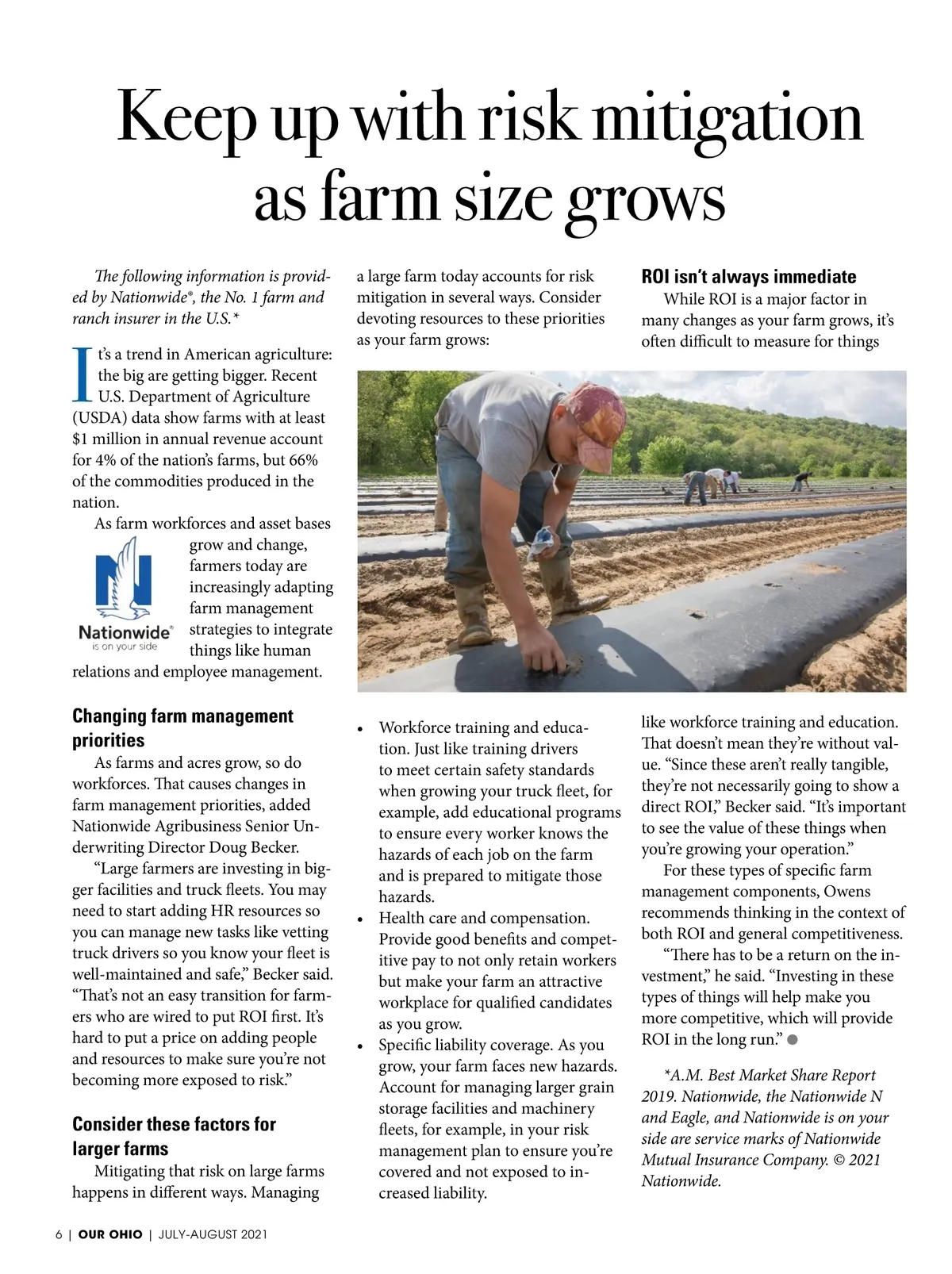 Keep up with risk mitigation as farm size grows

The following information is provided by Nationwide®, the No. 1 farm and ranch insurer in the U.S.*

It's a trend in American agriculture: the big are getting bigger. Recent U.S. Department of Agriculture (USDA) data show farms with at least $1 million in annual revenue account for 4% of the nation's farms, but 66% of the commodities produced in the nation.

As farm workforces and asset bases grow and change, farmers today are increasingly adapting farm management strategies to integrate things like human relations and employee management.

Nationwide® is on your side

Changing farm management priorities

As farms and acres grow, so do workforces. That causes changes in farm management priorities, added Nationwide Agribusiness Senior Underwriting Director Doug Becker.

"Large farmers are investing in bigger facilities and truck fleets. You may need to start adding HR resources so you can manage new tasks like vetting truck drivers so you know your fleet is well-maintained and safe," Becker said. "That's not an easy transition for farmers who are wired to put ROI first. It's hard to put a price on adding people and resources to make sure you're not becoming more exposed to risk."

Consider these factors for larger farms

Mitigating that risk on large farms happens in different ways. Managing a large farm today accounts for risk mitigation in several ways. Consider devoting resources to these priorities as your farm grows:

• Workforce training and education. Just like training drivers to meet certain safety standards when growing your truck fleet, for example, add educational programs to ensure every worker knows the hazards of each job on the farm and is prepared to mitigate those hazards.
• Health care and compensation. Provide good benefits and competitive pay to not only retain workers but make your farm an attractive workplace for qualified candidates as you grow.
• Specific liability coverage. As you grow, your farm faces new hazards. Account for managing larger grain storage facilities and machinery fleets, for example, in your risk management plan to ensure you're covered and not exposed to increased liability.

ROI isn't always immediate

While ROI is a major factor in many changes as your farm grows, it's often difficult to measure for things like workforce training and education. That doesn't mean they're without value. "Since these aren't really tangible, they're not necessarily going to show a direct ROI," Becker said. "It's important to see the value of these things when you're growing your operation."

For these types of specific farm management components, Owens recommends thinking in the context of both ROI and general competitiveness.

"There has to be a return on the investment," he said. "Investing in these types of things will help make you more competitive, which will provide ROI in the long run."

*A.M. Best Market Share Report 2019. Nationwide, the Nationwide N and Eagle, and Nationwide is on your side are service marks of Nationwide Mutual Insurance Company. © 2021 Nationwide.

6 | OUR OHIO | JULY-AUGUST 2021